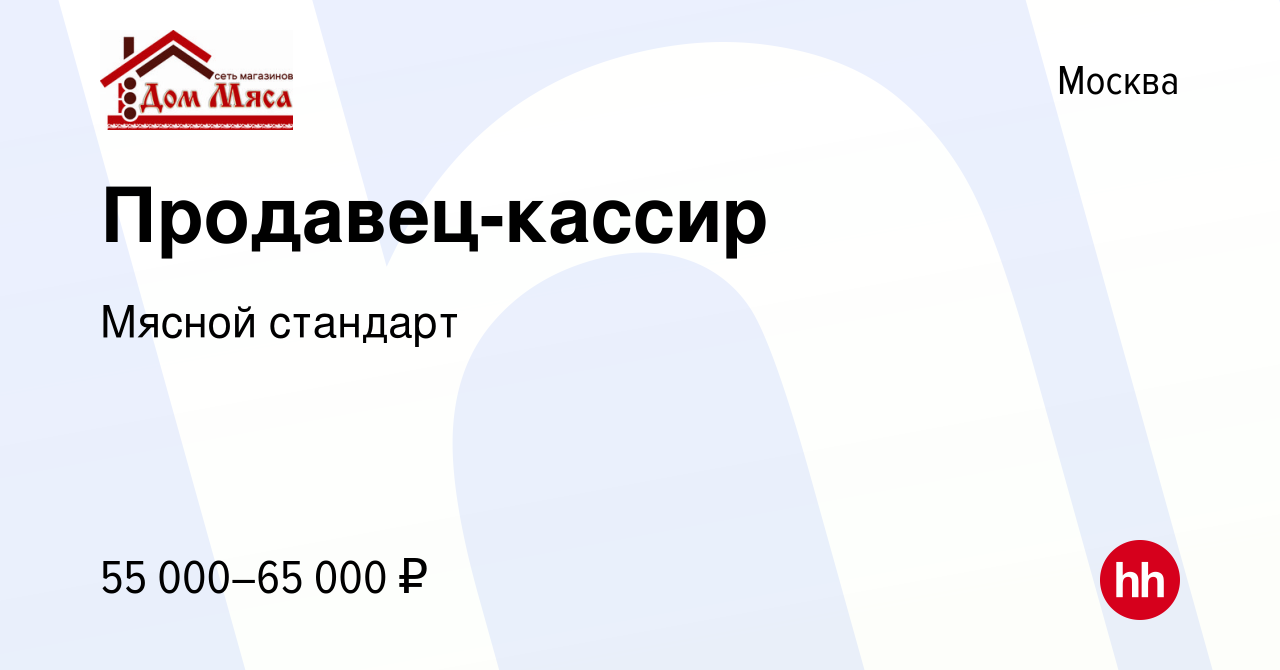 сеть магазинов
Дом Мяса

Москва

Продавец-кассир

Мясной стандарт

55 000–65 000 ₽

hh